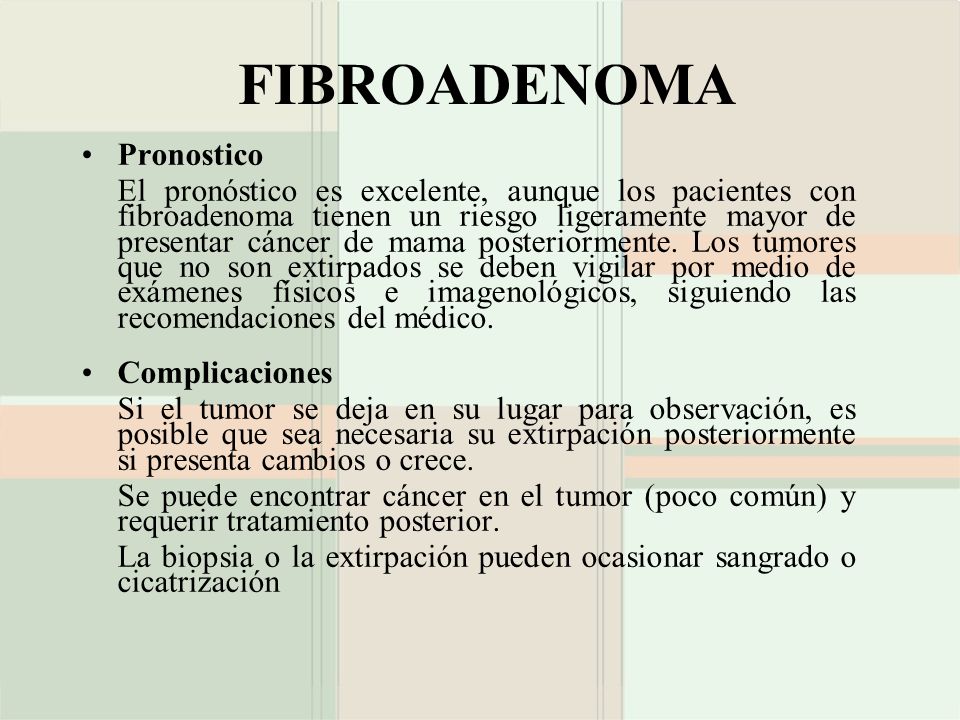 FIBROADENOMA

• Pronostico
El pronóstico es excelente, aunque los pacientes con fibroadenoma tienen un riesgo ligeramente mayor de presentar cáncer de mama posteriormente. Los tumores que no son extirpados se deben vigilar por medio de exámenes físicos e imagenológicos, siguiendo las recomendaciones del médico.

• Complicaciones
Si el tumor se deja en su lugar para observación, es posible que sea necesaria su extirpación posteriormente si presenta cambios o crece.

Se puede encontrar cáncer en el tumor (poco común) y requerir tratamiento posterior.

La biopsia o la extirpación pueden ocasionar sangrado o cicatrización